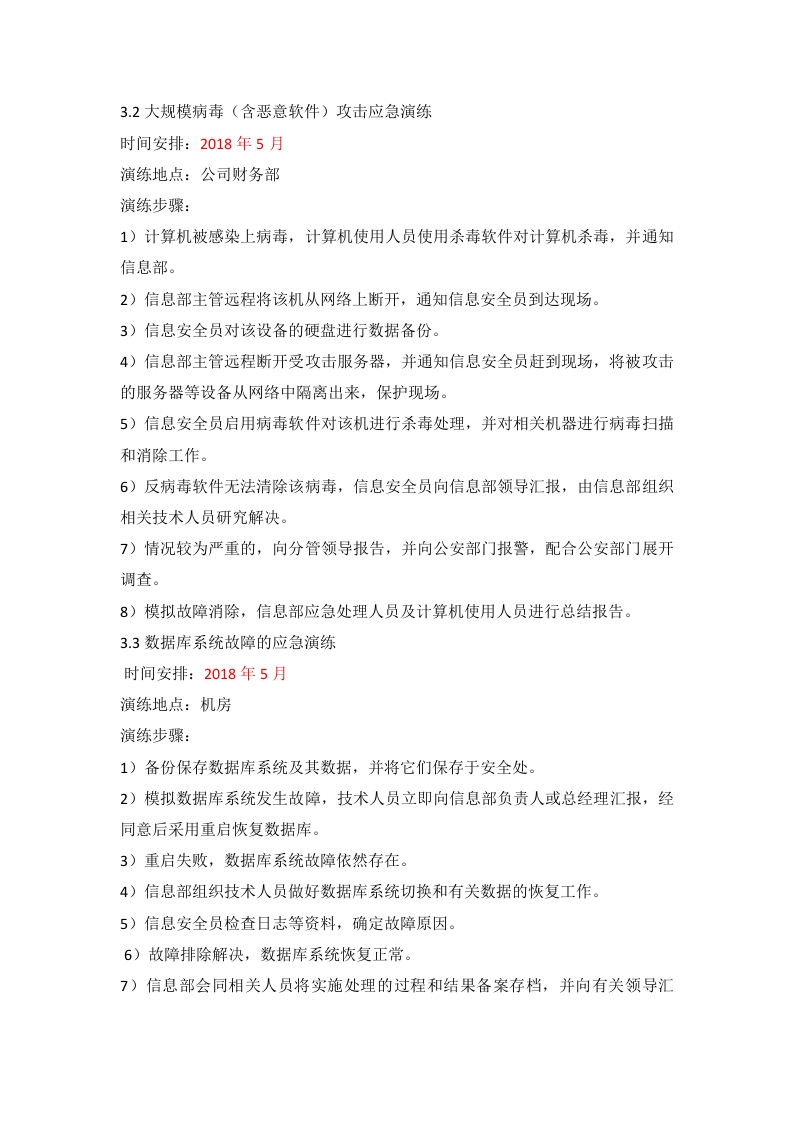 3.2 大规模病毒（含恶意软件）攻击应急演练

时间安排：2018 年 5 月

演练地点：公司财务部

演练步骤：

1）计算机被感染上病毒，计算机使用人员使用杀毒软件对计算机杀毒，并通知信息部。

2）信息部主管远程将该机从网络上断开，通知信息安全员到达现场。

3）信息安全员对该设备的硬盘进行数据备份。

4）信息部主管远程断开受攻击服务器，并通知信息安全员赶到现场，将被攻击的服务器等设备从网络中隔离出来，保护现场。

5）信息安全员启用病毒软件对该机进行杀毒处理，并对相关机器进行病毒扫描和消除工作。

6）反病毒软件无法清除该病毒，信息安全员向信息部领导汇报，由信息部组织相关技术人员研究解决。

7）情况较为严重的，向分管领导报告，并向公安部门报警，配合公安部门展开调查。

8）模拟故障消除，信息部应急处理人员及计算机使用人员进行总结报告。

3.3 数据库系统故障的应急演练

时间安排：2018 年 5 月

演练地点：机房

演练步骤：

1）备份保存数据库系统及其数据，并将它们保存于安全处。

2）模拟数据库系统发生故障，技术人员立即向信息部负责人或总经理汇报，经同意后采用重启恢复数据库。

3）重启失败，数据库系统故障依然存在。

4）信息部组织技术人员做好数据库系统切换和有关数据的恢复工作。

5）信息安全员检查日志等资料，确定故障原因。

6）故障排除解决，数据库系统恢复正常。

7）信息部会同相关人员将实施处理的过程和结果备案存档，并向有关领导汇